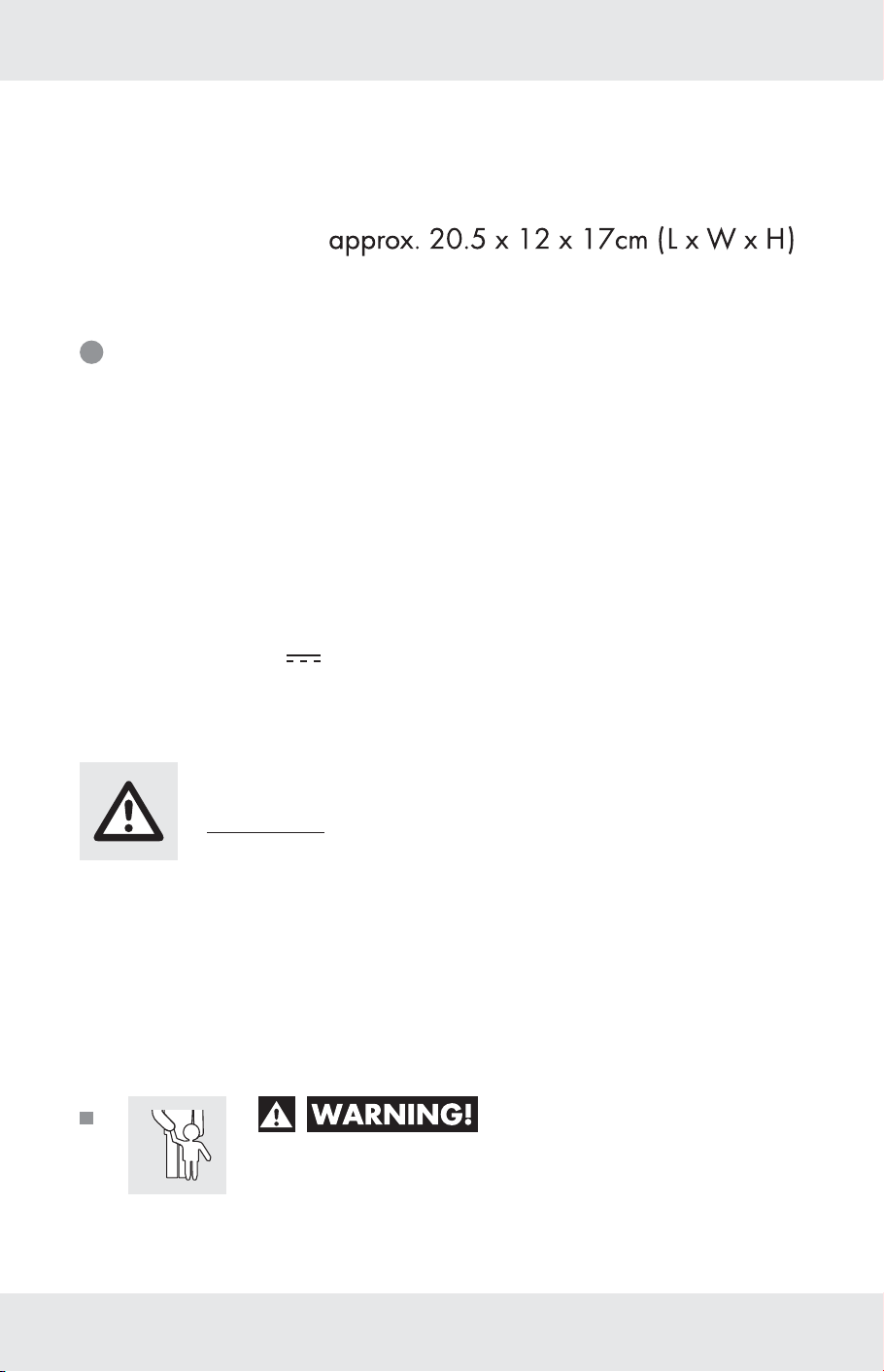 approx. 20.5 x 12 x 17cm (L x W x H)

WARNING!